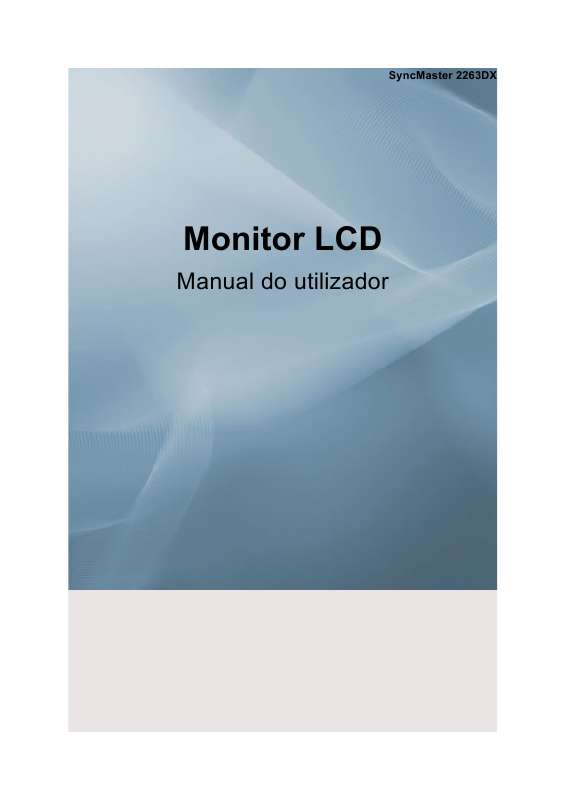 SyncMaster 2263DX

Monitor LCD

Manual do utilizador